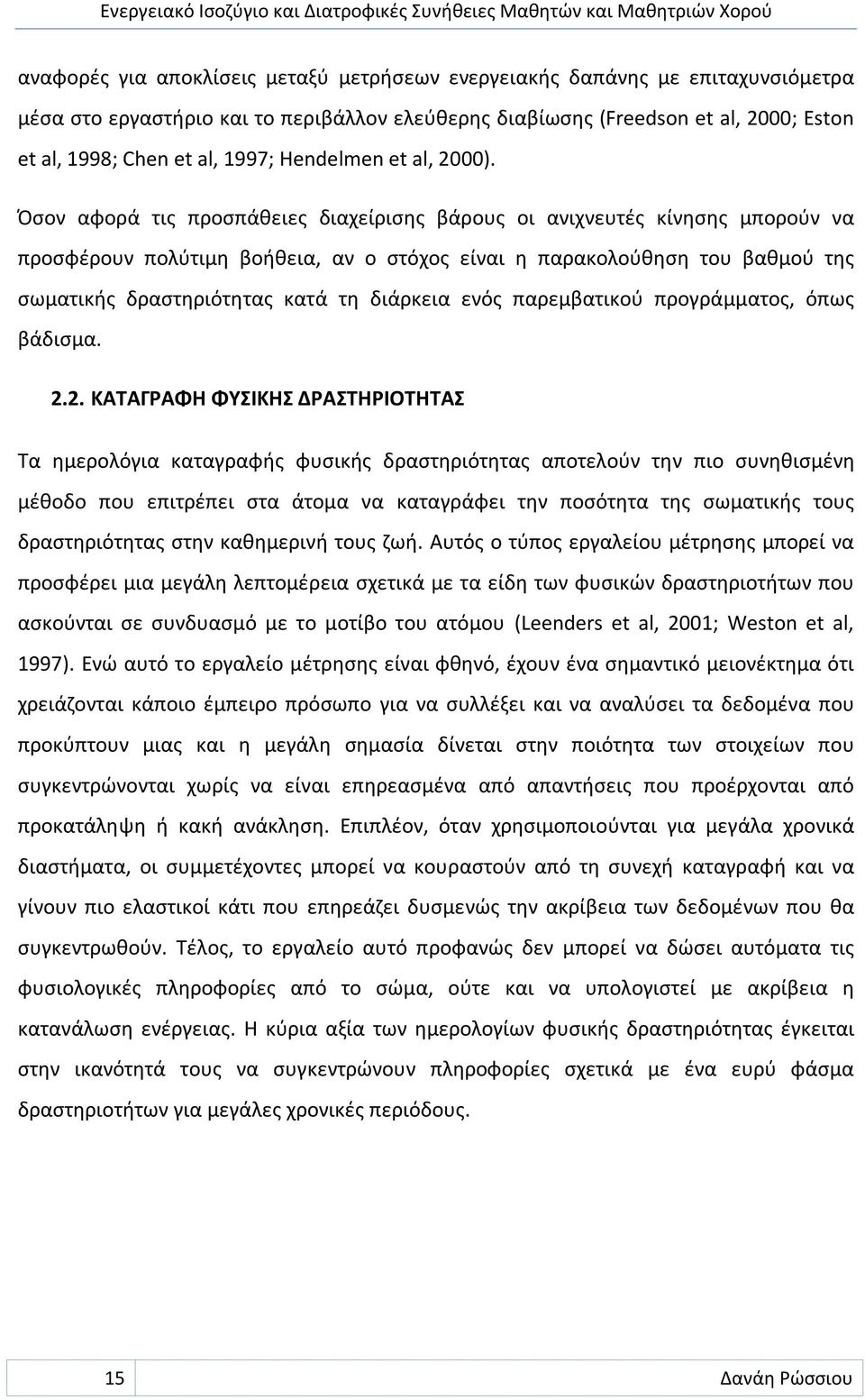 Ενεργειακό Ισοζύγιο και Διατροφικές Συνήθειες Μαθητών και Μαθητριών Χορού

αναφορές για αποκλίσεις μεταξύ μετρήσεων ενεργειακής δαπάνης με επιταχυνσιόμετρα μέσα στο εργαστήριο και το περιβάλλον ελεύθερης διαβίωσης (Freedson et al, 2000; Eston et al, 1998; Chen et al, 1997; Hendelmen et al, 2000).

Όσον αφορά τις προσπάθειες διαχείρισης βάρους οι ανιχνευτές κίνησης μπορούν να προσφέρουν πολύτιμη βοήθεια, αν ο στόχος είναι η παρακολούθηση του βαθμού της σωματικής δραστηριότητας κατά τη διάρκεια ενός παρεμβατικού προγράμματος, όπως βάδισμα.

2.2. ΚΑΤΑΓΡΑΦΗ ΦΥΣΙΚΗΣ ΔΡΑΣΤΗΡΙΟΤΗΤΑΣ

Τα ημερολόγια καταγραφής φυσικής δραστηριότητας αποτελούν την πιο συνηθισμένη μέθοδο που επιτρέπει στα άτομα να καταγράφει την ποσότητα της σωματικής τους δραστηριότητας στην καθημερινή τους ζωή. Αυτός ο τύπος εργαλείου μέτρησης μπορεί να προσφέρει μια μεγάλη λεπτομέρεια σχετικά με τα είδη των φυσικών δραστηριοτήτων που ασκούνται σε συνδυασμό με το μοτίβο του ατόμου (Leenders et al, 2001; Weston et al, 1997). Ενώ αυτό το εργαλείο μέτρησης είναι φθηνό, έχουν ένα σημαντικό μειονέκτημα ότι χρειάζονται κάποιο έμπειρο πρόσωπο για να συλλέξει και να αναλύσει τα δεδομένα που προκύπτουν μιας και η μεγάλη σημασία δίνεται στην ποιότητα των στοιχείων που συγκεντρώνονται χωρίς να είναι επηρεασμένα από απαντήσεις που προέρχονται από προκατάληψη ή κακή ανάκληση. Επιπλέον, όταν χρησιμοποιούνται για μεγάλα χρονικά διαστήματα, οι συμμετέχοντες μπορεί να κουραστούν από τη συνεχή καταγραφή και να γίνουν πιο ελαστικοί κάτι που επηρεάζει δυσμενώς την ακρίβεια των δεδομένων που θα συγκεντρωθούν. Τέλος, το εργαλείο αυτό προφανώς δεν μπορεί να δώσει αυτόματα τις φυσιολογικές πληροφορίες από το σώμα, ούτε και να υπολογιστεί με ακρίβεια η κατανάλωση ενέργειας. Η κύρια αξία των ημερολογίων φυσικής δραστηριότητας έγκειται στην ικανότητά τους να συγκεντρώνουν πληροφορίες σχετικά με ένα ευρύ φάσμα δραστηριοτήτων για μεγάλες χρονικές περιόδους.

15

Δανάη Ρώσσιου